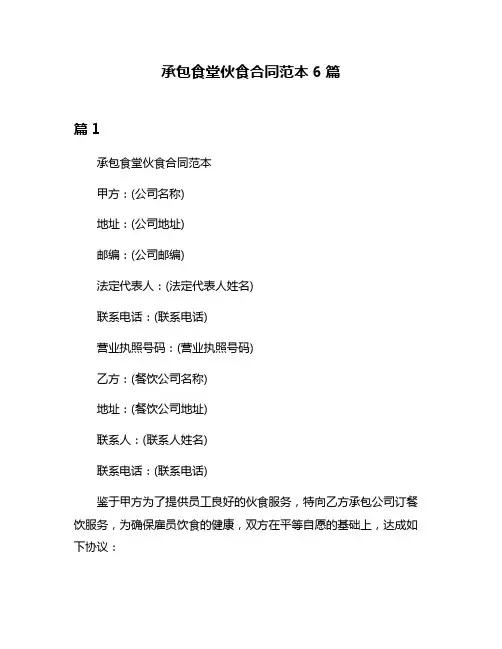 承包食堂伙食合同范本 6 篇

篇 1

承包食堂伙食合同范本

甲方：(公司名称)

地址：(公司地址)

邮编：(公司邮编)

法定代表人：(法定代表人姓名)

联系电话：(联系电话)

营业执照号码：(营业执照号码)

乙方：(餐饮公司名称)

地址：(餐饮公司地址)

联系人：(联系人姓名)

联系电话：(联系电话)

鉴于甲方为了提供员工良好的伙食服务，特向乙方承包公司订餐饮服务，为确保雇员饮食的健康，双方在平等自愿的基础上，达成如下协议：